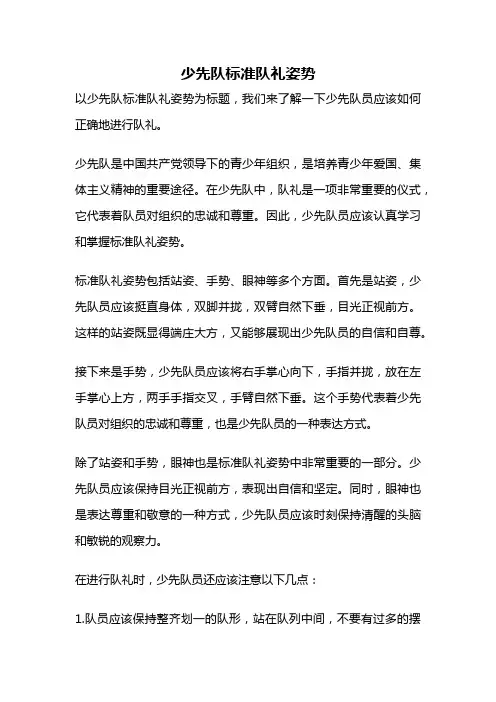 少先队标准队礼姿势

以少先队标准队礼姿势为标题，我们来了解一下少先队员应该如何正确地进行队礼。

少先队是中国共产党领导下的青少年组织，是培养青少年爱国、集体主义精神的重要途径。在少先队中，队礼是一项非常重要的仪式，它代表着队员对组织的忠诚和尊重。因此，少先队员应该认真学习和掌握标准队礼姿势。

标准队礼姿势包括站姿、手势、眼神等多个方面。首先是站姿，少先队员应该挺直身体，双脚并拢，双臂自然下垂，目光正视前方。这样的站姿既显得端庄大方，又能够展现出少先队员的自信和自尊。

接下来是手势，少先队员应该将右手掌心向下，手指并拢，放在左手掌心上方，两手手指交叉，手臂自然下垂。这个手势代表着少先队员对组织的忠诚和尊重，也是少先队员的一种表达方式。

除了站姿和手势，眼神也是标准队礼姿势中非常重要的一部分。少先队员应该保持目光正视前方，表现出自信和坚定。同时，眼神也是表达尊重和敬意的一种方式，少先队员应该时刻保持清醒的头脑和敏锐的观察力。

在进行队礼时，少先队员还应该注意以下几点：

1.队员应该保持整齐划一的队形，站在队列中间，不要有过多的摆